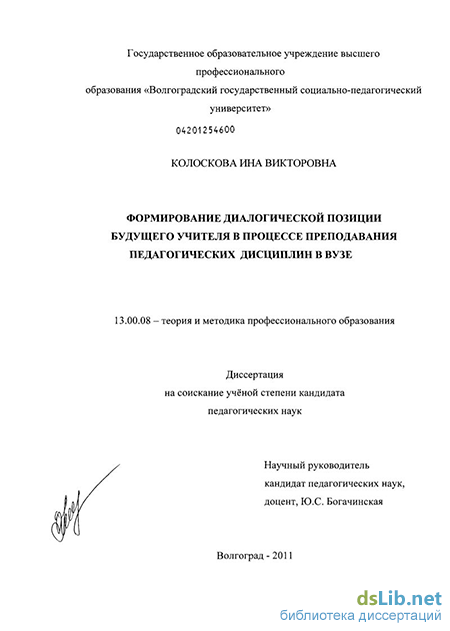 Государственное образовательное учреждение высшего профессионального образования «Волгоградский государственный социально-педагогический университет»

04201254600

КОЛОСКОВА ИНА ВИКТОРОВНА

ФОРМИРОВАНИЕ ДИАЛОГИЧЕСКОЙ ПОЗИЦИИ БУДУЩЕГО УЧИТЕЛЯ В ПРОЦЕССЕ ПРЕПОДАВАНИЯ ПЕДАГОГИЧЕСКИХ ДИСЦИПЛИН В ВУЗЕ

13.00.08 – теория и методика профессионального образования

Диссертация
на соискание учёной степени кандидата
педагогических наук

Научный руководитель
кандидат педагогических наук,
доцент, Ю.С. Богачинская

Волгоград - 2011

dsLib.net
библиотека диссертаций